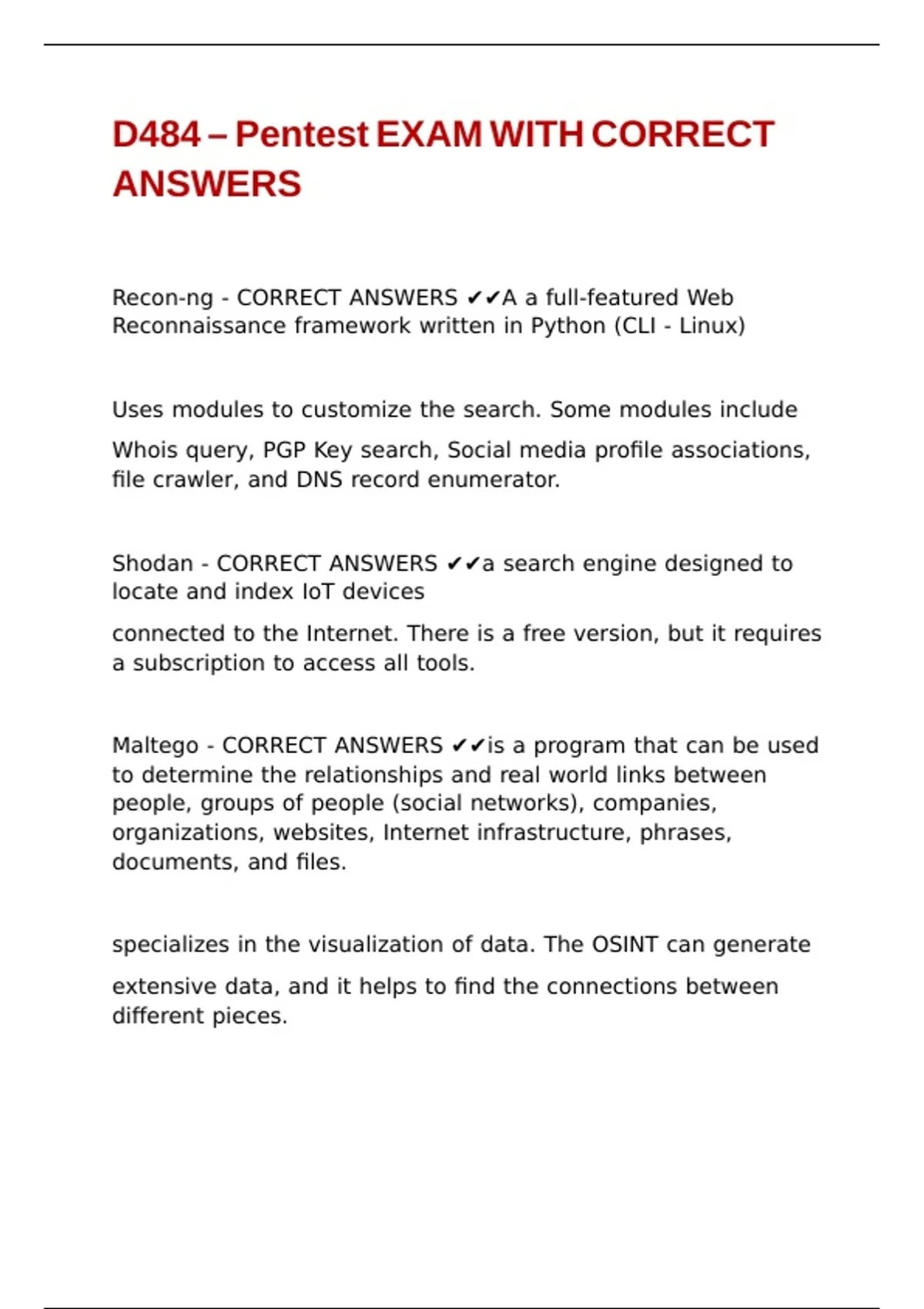 D484 – Pentest EXAM WITH CORRECT ANSWERS

Recon-ng - CORRECT ANSWERS ✔✔A a full-featured Web Reconnaissance framework written in Python (CLI - Linux)

Uses modules to customize the search. Some modules include

Whois query, PGP Key search, Social media profile associations, file crawler, and DNS record enumerator.

Shodan - CORRECT ANSWERS ✔✔a search engine designed to locate and index IoT devices

connected to the Internet. There is a free version, but it requires a subscription to access all tools.

Maltego - CORRECT ANSWERS ✔✔is a program that can be used to determine the relationships and real world links between people, groups of people (social networks), companies, organizations, websites, Internet infrastructure, phrases, documents, and files.

specializes in the visualization of data. The OSINT can generate

extensive data, and it helps to find the connections between different pieces.